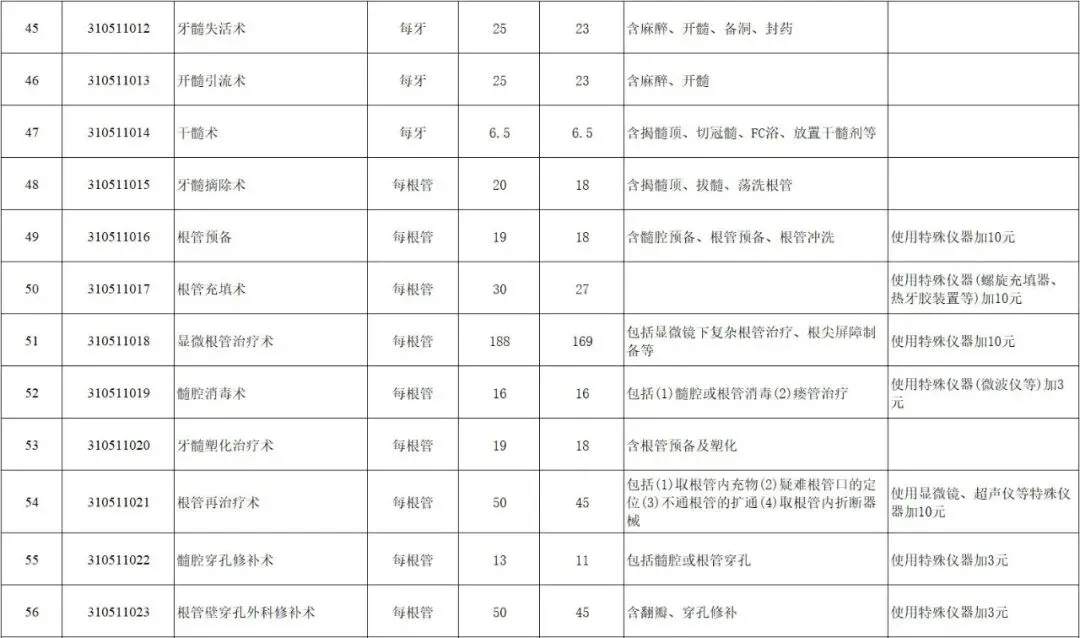 | 45 | 310511012 | 牙髓失活术 | 每牙 | 25 | 23 | 含麻醉、开髓、备洞、封药 |  |
|---|---|---|---|---|---|---|---|
| 46 | 310511013 | 开髓引流术 | 每牙 | 25 | 23 | 含麻醉、开髓 |  |
| 47 | 310511014 | 干髓术 | 每牙 | 6.5 | 6.5 | 含揭髓顶、切冠髓、FC浴、放置干髓剂等 |  |
| 48 | 310511015 | 牙髓摘除术 | 每根管 | 20 | 18 | 含揭髓顶、拔髓、荡洗根管 |  |
| 49 | 310511016 | 根管预备 | 每根管 | 19 | 18 | 含髓腔预备、根管预备、根管冲洗 | 使用特殊仪器加10元 |
| 50 | 310511017 | 根管充填术 | 每根管 | 30 | 27 |  | 使用特殊仪器(螺旋充填器、热牙胶装置等)加10元 |
| 51 | 310511018 | 显微根管治疗术 | 每根管 | 188 | 169 | 包括显微镜下复杂根管治疗、根尖屏障制备等 | 使用特殊仪器加10元 |
| 52 | 310511019 | 髓腔消毒术 | 每根管 | 16 | 16 | 包括(1)髓腔或根管消毒(2)瘘管治疗 | 使用特殊仪器(微波仪等)加3元 |
| 53 | 310511020 | 牙髓塑化治疗术 | 每根管 | 19 | 18 | 含根管预备及塑化 |  |
| 54 | 310511021 | 根管再治疗术 | 每根管 | 50 | 45 | 包括(1)取根管内充物(2)疑难根管口的定位(3)不通根管的扩通(4)取根管内折断器械 | 使用显微镜、超声仪等特殊仪器加10元 |
| 55 | 310511022 | 髓腔穿孔修补术 | 每根管 | 13 | 11 | 包括髓腔或根管穿孔 | 使用特殊仪器加3元 |
| 56 | 310511023 | 根管壁穿孔外科修补术 | 每根管 | 50 | 45 | 含翻瓣、穿孔修补 | 使用特殊仪器加3元 |